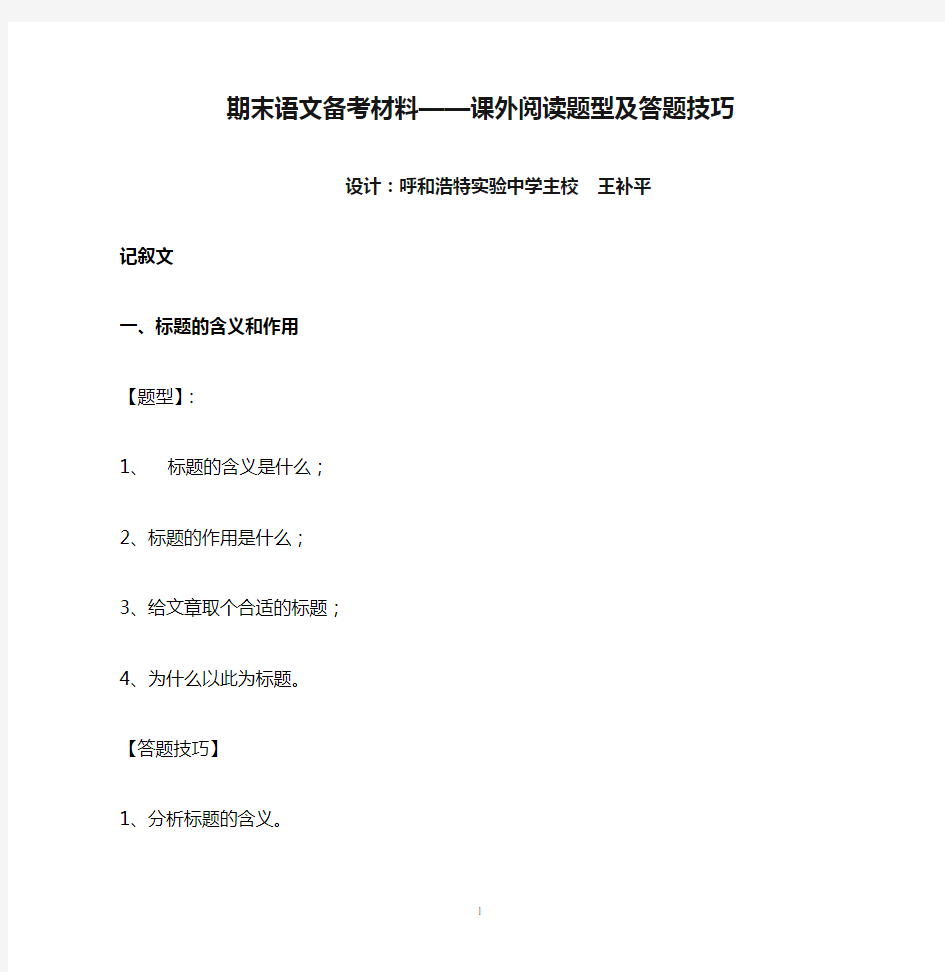 期末语文备考材料——课外阅读题型及答题技巧

设计：呼和浩特实验中学主校　王补平

记叙文

一、标题的含义和作用

【题型】:

1、　标题的含义是什么；

2、标题的作用是什么；

3、给文章取个合适的标题；

4、为什么以此为标题。

【答题技巧】

1、分析标题的含义。

1